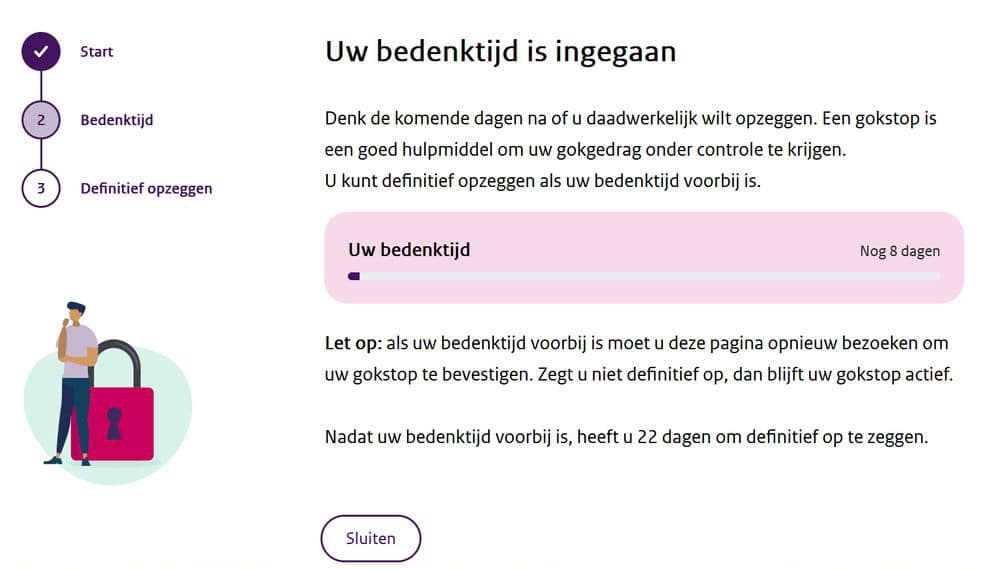 Start

2 Bedenktijd

3 Definitief opzeggen

Uw bedenktijd is ingegaan

Denk de komende dagen na of u daadwerkelijk wilt opzeggen. Een gokstop is een goed hulpmiddel om uw gokgedrag onder controle te krijgen.
U kunt definitief opzeggen als uw bedenktijd voorbij is.

Uw bedenktijd

Nog 8 dagen

Let op: als uw bedenktijd voorbij is moet u deze pagina opnieuw bezoeken om uw gokstop te bevestigen. Zegt u niet definitief op, dan blijft uw gokstop actief.

Nadat uw bedenktijd voorbij is, heeft u 22 dagen om definitief op te zeggen.

Sluiten